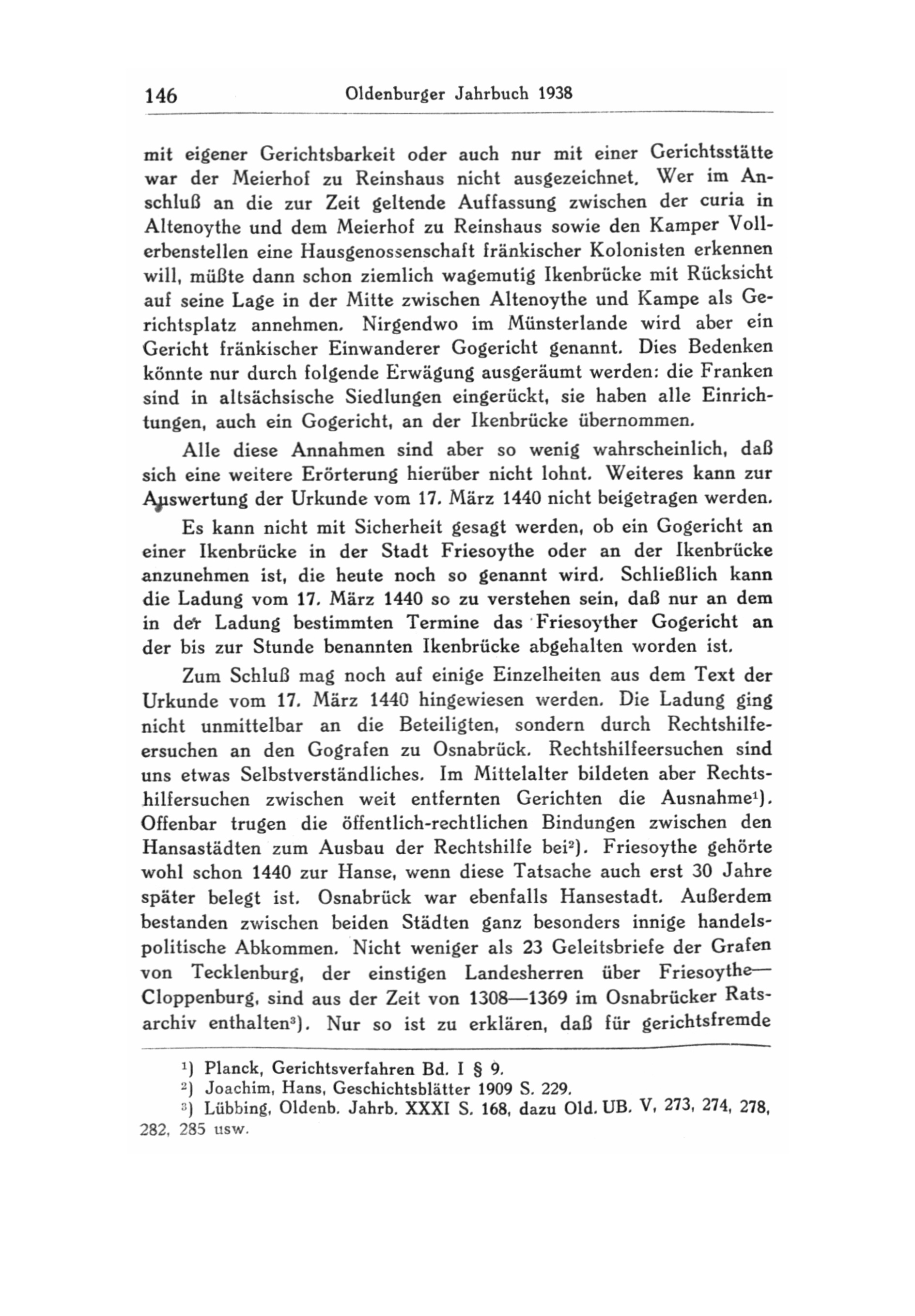 146 Oldenburger Jahrbuch 1938

mit eigener Gerichtsbarkeit oder auch nur mit einer Gerichtsstätte war der Meierhof zu Reinshaus nicht ausgezeichnet. Wer im Anschluß an die zur Zeit geltende Auffassung zwischen der curia in Altenoythe und dem Meierhof zu Reinshaus sowie den Kamper Vollerbenstellen eine Hausgenossenschaft fränkischer Kolonisten erkennen will, müßte dann schon ziemlich wagemutig Ikenbrücke mit Rücksicht auf seine Lage in der Mitte zwischen Altenoythe und Kampe als Gerichtsplatz annehmen. Nirgendwo im Münsterlande wird aber ein Gericht fränkischer Einwanderer Gogericht genannt. Dies Bedenken könnte nur durch folgende Erwägung ausgeräumt werden: die Franken sind in altsächsische Siedlungen eingerückt, sie haben alle Einrichtungen, auch ein Gogericht, an der Ikenbrücke übernommen.

Alle diese Annahmen sind aber so wenig wahrscheinlich, daß sich eine weitere Erörterung hierüber nicht lohnt. Weiteres kann zur Auswertung der Urkunde vom 17. März 1440 nicht beigetragen werden.

Es kann nicht mit Sicherheit gesagt werden, ob ein Gogericht an einer Ikenbrücke in der Stadt Friesoythe oder an der Ikenbrücke anzunehmen ist, die heute noch so genannt wird. Schließlich kann die Ladung vom 17. März 1440 so zu verstehen sein, daß nur an dem in der Ladung bestimmten Termine das Friesoyther Gogericht an der bis zur Stunde benannten Ikenbrücke abgehalten worden ist.

Zum Schluß mag noch auf einige Einzelheiten aus dem Text der Urkunde vom 17. März 1440 hingewiesen werden. Die Ladung ging nicht unmittelbar an die Beteiligten, sondern durch Rechtshilfeersuchen an den Gografen zu Osnabrück. Rechtshilfeersuchen sind uns etwas Selbstverständliches. Im Mittelalter bildeten aber Rechtshilfersuchen zwischen weit entfernten Gerichten die Ausnahme¹). Offenbar trugen die öffentlich-rechtlichen Bindungen zwischen den Hansastädten zum Ausbau der Rechtshilfe bei²). Friesoythe gehörte wohl schon 1440 zur Hanse, wenn diese Tatsache auch erst 30 Jahre später belegt ist. Osnabrück war ebenfalls Hansestadt. Außerdem bestanden zwischen beiden Städten ganz besonders innige handelspolitische Abkommen. Nicht weniger als 23 Geleitsbriefe der Grafen von Tecklenburg, der einstigen Landesherren über Friesoythe—Cloppenburg, sind aus der Zeit von 1308—1369 im Osnabrücker Ratsarchiv enthalten³). Nur so ist zu erklären, daß für gerichtsfremde

¹) Planck, Gerichtsverfahren Bd. I § 9.
²) Joachim, Hans, Geschichtsblätter 1909 S. 229.
³) Lübbing, Oldenb. Jahrb. XXXI S. 168, dazu Old. UB. V, 273, 274, 278, 282, 285 usw.